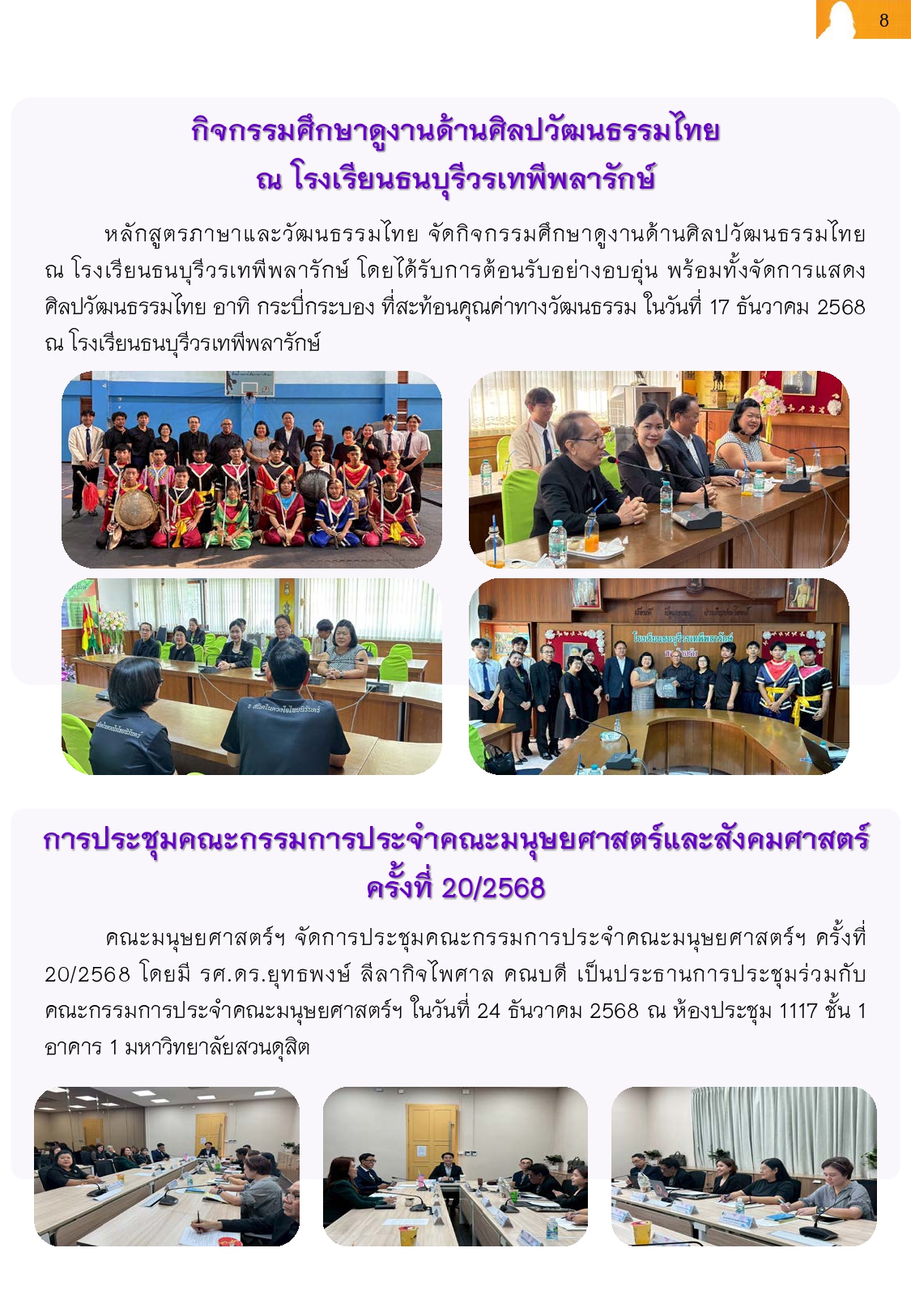 8

กิจกรรมศึกษาดูงานด้านศิลปวัฒนธรรมไทย
ณ โรงเรียนธนบุรีวรเทพีพลารักษ์

หลักสูตรภาษาและวัฒนธรรมไทย จัดกิจกรรมศึกษาดูงานด้านศิลปวัฒนธรรมไทย ณ โรงเรียนธนบุรีวรเทพีพลารักษ์ โดยได้รับการต้อนรับอย่างอบอุ่น พร้อมทั้งจัดการแสดงศิลปวัฒนธรรมไทย อาทิ กระบี่กระบอง ที่สะท้อนคุณค่าทางวัฒนธรรม ในวันที่ 17 ธันวาคม 2568 ณ โรงเรียนธนบุรีวรเทพีพลารักษ์

การประชุมคณะกรรมการประจำคณะมนุษยศาสตร์และสังคมศาสตร์
ครั้งที่ 20/2568

คณะมนุษยศาสตร์ฯ จัดการประชุมคณะกรรมการประจำคณะมนุษยศาสตร์ฯ ครั้งที่ 20/2568 โดยมี รศ.ดร.ยุทธพงษ์ ลีลากิจไพศาล คณบดี เป็นประธานการประชุมร่วมกับคณะกรรมการประจำคณะมนุษยศาสตร์ฯ ในวันที่ 24 ธันวาคม 2568 ณ ห้องประชุม 1117 ชั้น 1 อาคาร 1 มหาวิทยาลัยสวนดุสิต